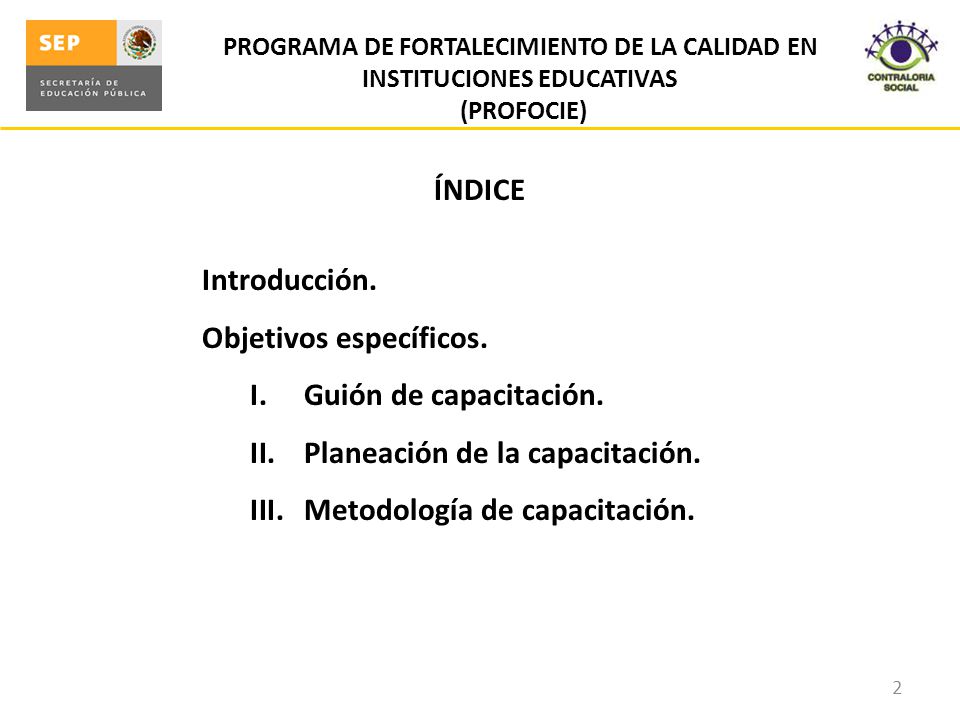 SEP
SECRETARÍA DE EDUCACIÓN PÚBLICA

PROGRAMA DE FORTALECIMIENTO DE LA CALIDAD EN INSTITUCIONES EDUCATIVAS
(PROFOCIE)

CONTRALORIA SOCIAL

ÍNDICE

Introducción.

Objetivos específicos.

I. Guión de capacitación.

II. Planeación de la capacitación.

III. Metodología de capacitación.

2